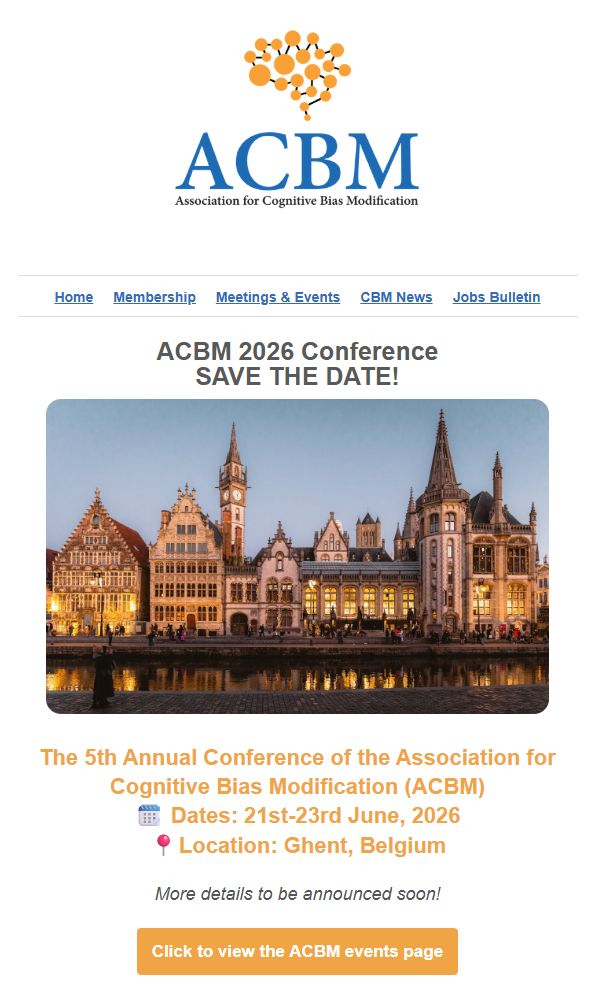 ACBM
Association for Cognitive Bias Modification

Home Membership Meetings & Events CBM News Jobs Bulletin

ACBM 2026 Conference
SAVE THE DATE!

The 5th Annual Conference of the Association for Cognitive Bias Modification (ACBM)
Dates: 21st-23rd June, 2026
Location: Ghent, Belgium

More details to be announced soon!

Click to view the ACBM events page